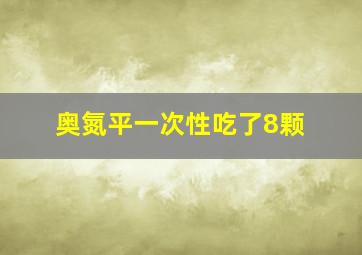 奥氮平一次性吃了8颗